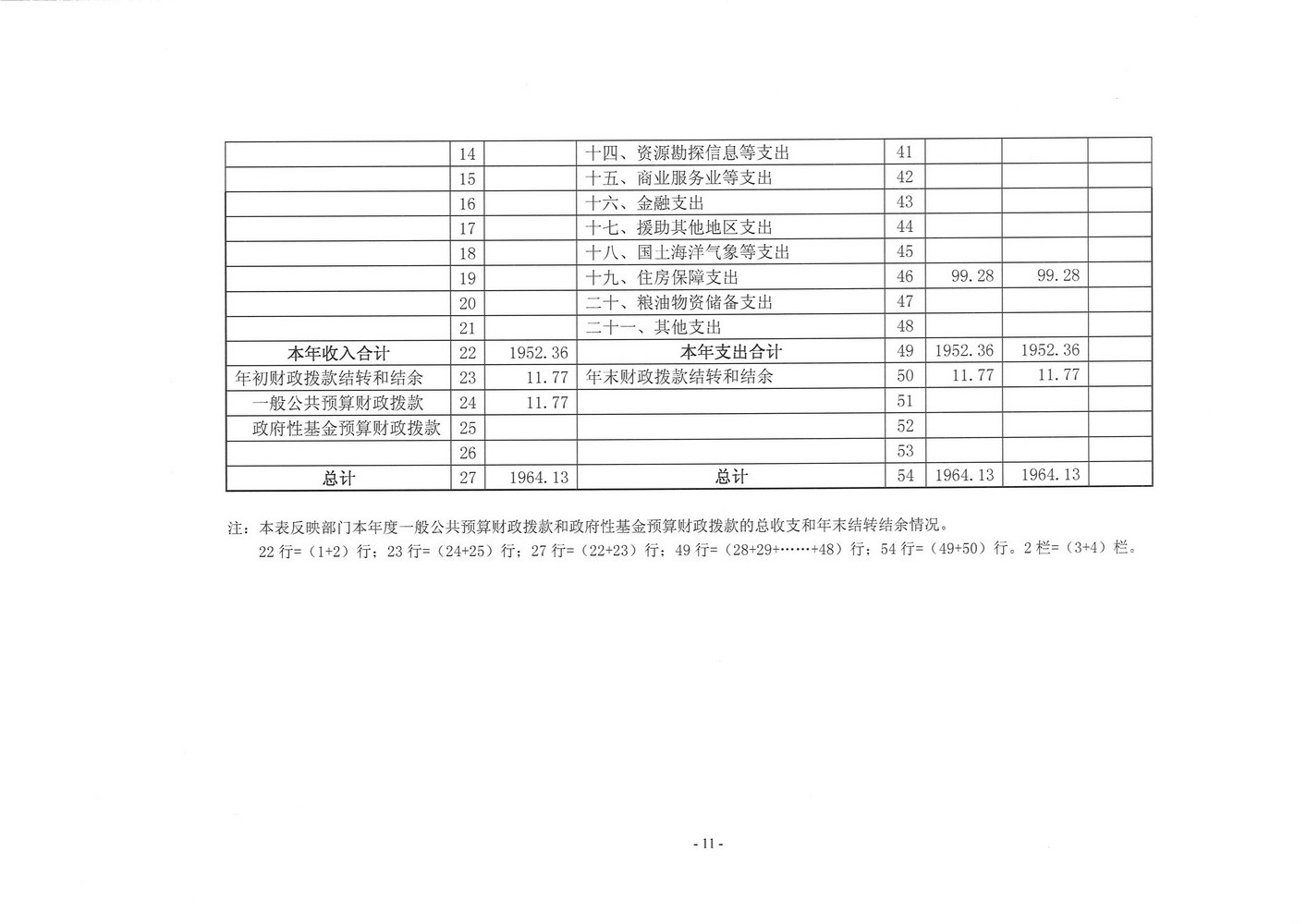 |  |  |  |  |  |  |  |  |
|---|---|---|---|---|---|---|---|
|  | 14 |  | 十四、资源勘探信息等支出 | 41 |  |  |  |
|  | 15 |  | 十五、商业服务业等支出 | 42 |  |  |  |
|  | 16 |  | 十六、金融支出 | 43 |  |  |  |
|  | 17 |  | 十七、援助其他地区支出 | 44 |  |  |  |
|  | 18 |  | 十八、国土海洋气象等支出 | 45 |  |  |  |
|  | 19 |  | 十九、住房保障支出 | 46 | 99.28 | 99.28 |  |
|  | 20 |  | 二十、粮油物资储备支出 | 47 |  |  |  |
|  | 21 |  | 二十一、其他支出 | 48 |  |  |  |
| 本年收入合计 | 22 | 1952.36 | 本年支出合计 | 49 | 1952.36 | 1952.36 |  |
| 年初财政拨款结转和结余 | 23 | 11.77 | 年末财政拨款结转和结余 | 50 | 11.77 | 11.77 |  |
| 一般公共预算财政拨款 | 24 | 11.77 |  | 51 |  |  |  |
| 政府性基金预算财政拨款 | 25 |  |  | 52 |  |  |  |
|  | 26 |  |  | 53 |  |  |  |
| 总计 | 27 | 1964.13 | 总计 | 54 | 1964.13 | 1964.13 |  |

注：本表反映部门本年度一般公共预算财政拨款和政府性基金预算财政拨款的总收支和年末结转结余情况。
22 行=（1+2）行；23 行=（24+25）行；27 行=（22+23）行；49 行=（28+29+……+48）行；54 行=（49+50）行。2 栏=（3+4）栏。

- 11 -